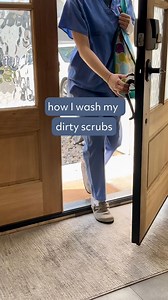 how I wash my
dirty scrubs